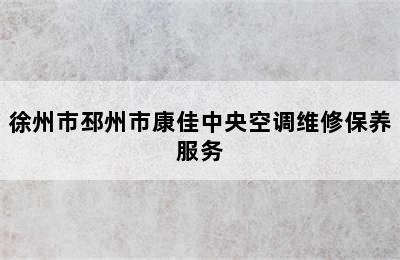 徐州市邳州市康佳中央空调维修保养服务